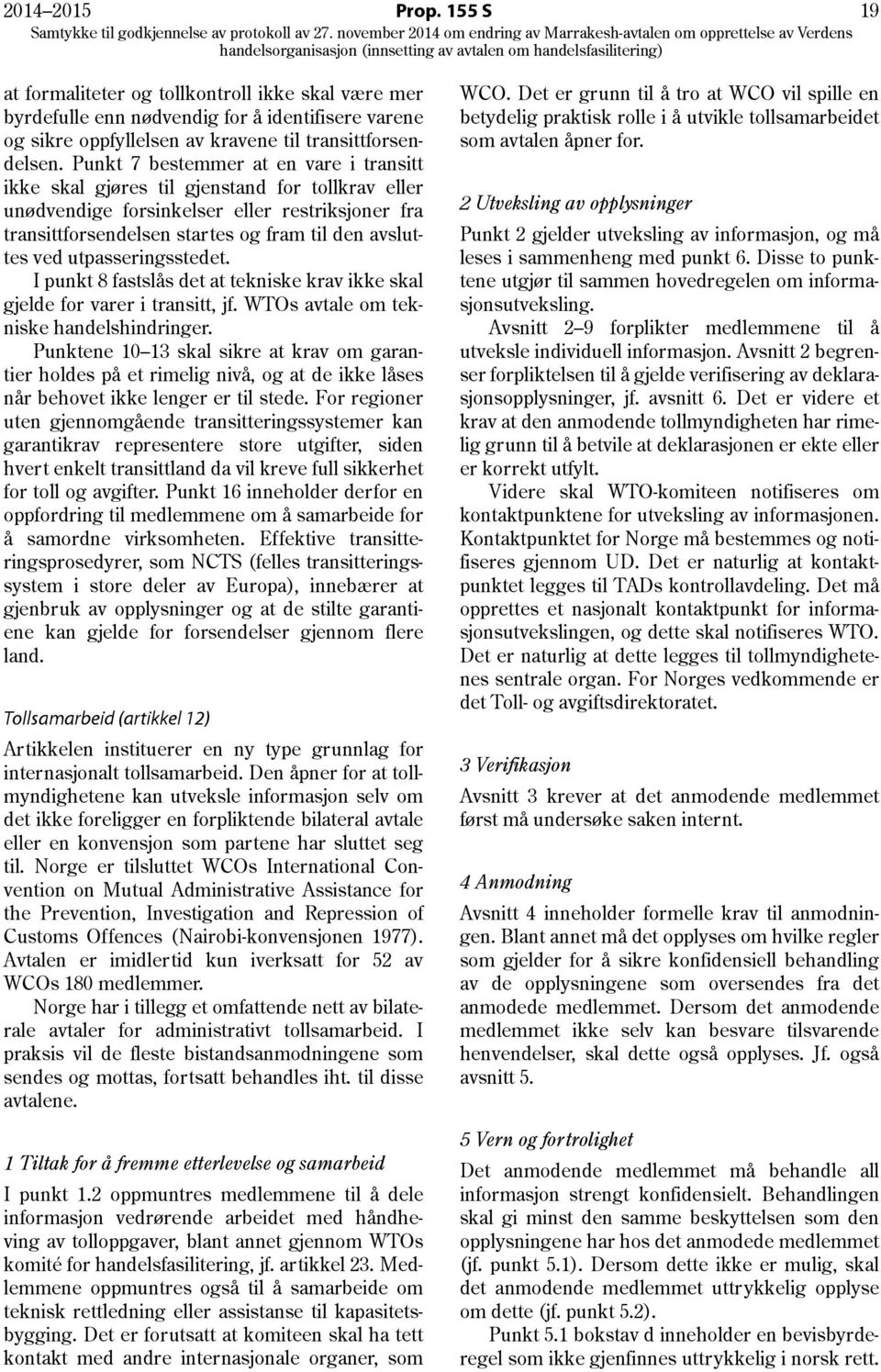 2014–2015 Prop. 155 S 19
Samtykke til godkjennelse av protokoll av 27. november 2014 om endring av Marrakesh-avtalen om opprettelse av Verdens handelsorganisasjon (innsetting av avtalen om handelsfasilitering)

at formaliteter og tollkontroll ikke skal være mer byrdefulle enn nødvendig for å identifisere varene og sikre oppfyllelsen av kravene til transittforsendelsen. Punkt 7 bestemmer at en vare i transitt ikke skal gjøres til gjenstand for tollkrav eller unødvendige forsinkelser eller restriksjoner fra transittforsendelsen startes og fram til den avsluttes ved utpasseringsstedet.

I punkt 8 fastslås det at tekniske krav ikke skal gjelde for varer i transitt, jf. WTOs avtale om tekniske handelshindringer.

Punktene 10–13 skal sikre at krav om garantier holdes på et rimelig nivå, og at de ikke låses når behovet ikke lenger er til stede. For regioner uten gjennomgående transitteringssystemer kan garantikrav representere store utgifter, siden hvert enkelt transittland da vil kreve full sikkerhet for toll og avgifter. Punkt 16 inneholder derfor en oppfordring til medlemmene om å samarbeide for å samordne virksomheten. Effektive transitteringsprosedyrer, som NCTS (felles transitteringssystem i store deler av Europa), innebærer at gjenbruk av opplysninger og at de stilte garantiene kan gjelde for forsendelser gjennom flere land.

Tollsamarbeid (artikkel 12)

Artikkelen instituerer en ny type grunnlag for internasjonalt tollsamarbeid. Den åpner for at tollmyndighetene kan utveksle informasjon selv om det ikke foreligger en forpliktende bilateral avtale eller en konvensjon som partene har sluttet seg til. Norge er tilsluttet WCOs International Convention on Mutual Administrative Assistance for the Prevention, Investigation and Repression of Customs Offences (Nairobi-konvensjonen 1977). Avtalen er imidlertid kun iverksatt for 52 av WCOs 180 medlemmer.

Norge har i tillegg et omfattende nett av bilaterale avtaler for administrativt tollsamarbeid. I praksis vil de fleste bistandsanmodningene som sendes og mottas, fortsatt behandles iht. til disse avtalene.

1 Tiltak for å fremme etterlevelse og samarbeid

I punkt 1.2 oppmuntres medlemmene til å dele informasjon vedrørende arbeidet med håndheving av tolloppgaver, blant annet gjennom WTOs komité for handelsfasilitering, jf. artikkel 23. Medlemmene oppmuntres også til å samarbeide om teknisk rettledning eller assistanse til kapasitetsbygging. Det er forutsatt at komiteen skal ha tett kontakt med andre internasjonale organer, som WCO. Det er grunn til å tro at WCO vil spille en betydelig praktisk rolle i å utvikle tollsamarbeidet som avtalen åpner for.

2 Utveksling av opplysninger

Punkt 2 gjelder utveksling av informasjon, og må leses i sammenheng med punkt 6. Disse to punktene utgjør til sammen hovedregelen om informasjonsutveksling.

Avsnitt 2–9 forplikter medlemmene til å utveksle individuell informasjon. Avsnitt 2 begrenser forpliktelsen til å gjelde verifisering av deklarasjonsopplysninger, jf. avsnitt 6. Det er videre et krav at den anmodende tollmyndigheten har rimelig grunn til å betvile at deklarasjonen er ekte eller er korrekt utfylt.

Videre skal WTO-komiteen notifiseres om kontaktpunktene for utveksling av informasjonen. Kontaktpunktet for Norge må bestemmes og notifiseres gjennom UD. Det er naturlig at kontaktpunktet legges til TADs kontrollavdeling. Det må opprettes et nasjonalt kontaktpunkt for informasjonsutvekslingen, og dette skal notifiseres WTO. Det er naturlig at dette legges til tollmyndighetenes sentrale organ. For Norges vedkommende er det Toll- og avgiftsdirektoratet.

3 Verifikasjon

Avsnitt 3 krever at det anmodende medlemmet først må undersøke saken internt.

4 Anmodning

Avsnitt 4 inneholder formelle krav til anmodningen. Blant annet må det opplyses om hvilke regler som gjelder for å sikre konfidensiell behandling av de opplysningene som oversendes fra det anmodede medlemmet. Dersom det anmodende medlemmet ikke selv kan besvare tilsvarende henvendelser, skal dette også opplyses. Jf. også avsnitt 5.

5 Vern og fortrolighet

Det anmodende medlemmet må behandle all informasjon strengt konfidensielt. Behandlingen skal gi minst den samme beskyttelsen som den opplysningene har hos det anmodede medlemmet (jf. punkt 5.1). Dersom dette ikke er mulig, skal det anmodende medlemmet uttrykkelig opplyse om dette (jf. punkt 5.2).

Punkt 5.1 bokstav d inneholder en bevisbyrderegel som ikke gjenfinnes uttrykkelig i norsk rett.